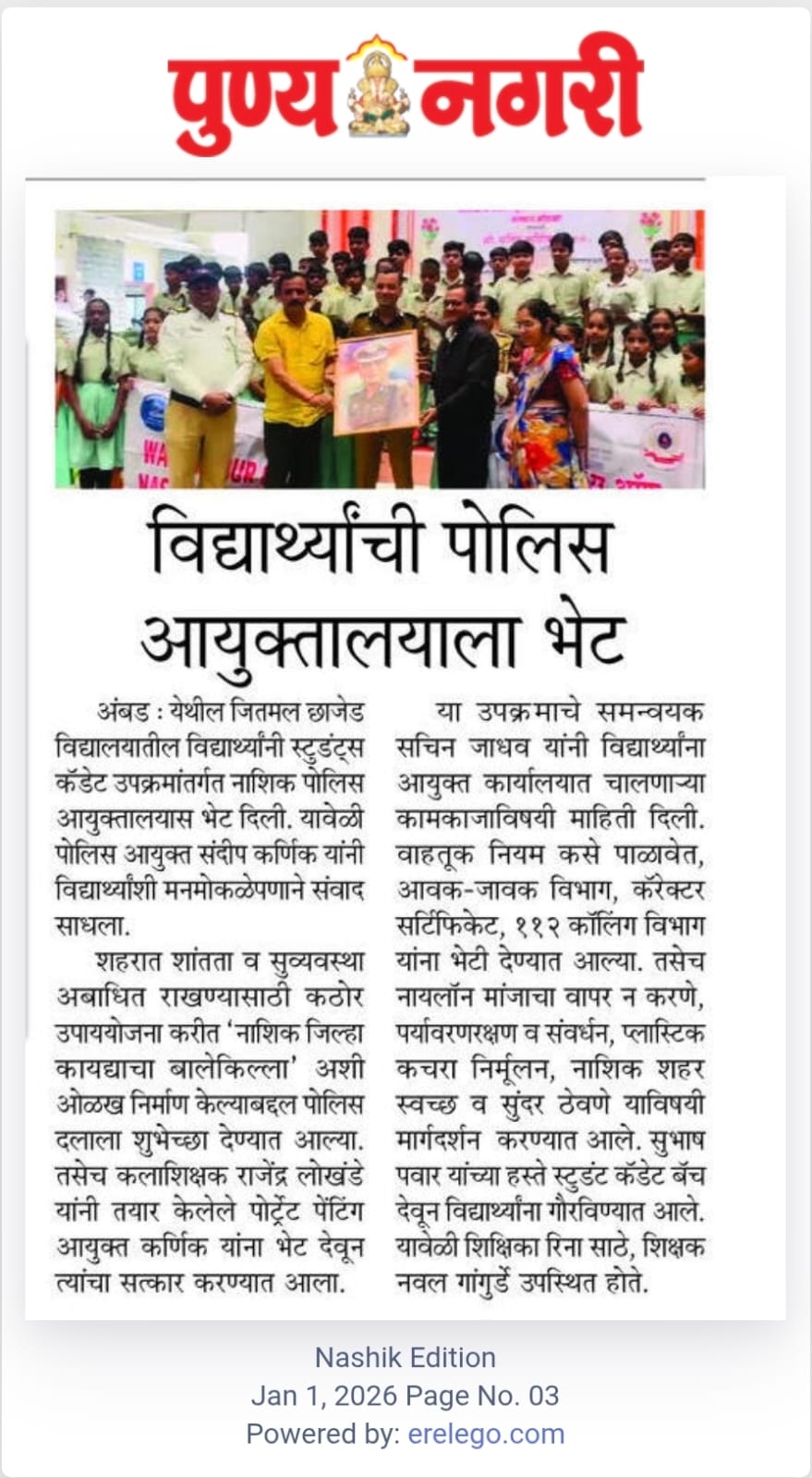 पुण्य नगरी

विद्यार्थ्यांची पोलिस आयुक्तालयाला भेट

अंबड : येथील जितमल छाजेड विद्यालयातील विद्यार्थ्यांनी स्टुडंट्स कॅडेट उपक्रमांतर्गत नाशिक पोलिस आयुक्तालयास भेट दिली. यावेळी पोलिस आयुक्त संदीप कर्णिक यांनी विद्यार्थ्यांशी मनमोकळेपणाने संवाद साधला.

शहरात शांतता व सुव्यवस्था अबाधित राखण्यासाठी कठोर उपाययोजना करीत 'नाशिक जिल्हा कायद्याचा बालेकिल्ला' अशी ओळख निर्माण केल्याबद्दल पोलिस दलाला शुभेच्छा देण्यात आल्या. तसेच कलाशिक्षक राजेंद्र लोखंडे यांनी तयार केलेले पोर्ट्रेट पेंटिंग आयुक्त कर्णिक यांना भेट देवून त्यांचा सत्कार करण्यात आला.

या उपक्रमाचे समन्वयक सचिन जाधव यांनी विद्यार्थ्यांना आयुक्त कार्यालयात चालणाऱ्या कामकाजाविषयी माहिती दिली. वाहतूक नियम कसे पाळावेत, आवक-जावक विभाग, कॅरेक्टर सर्टिफिकेट, ११२ कॉलिंग विभाग यांना भेटी देण्यात आल्या. तसेच नायलॉन मांजाचा वापर न करणे, पर्यावरणरक्षण व संवर्धन, प्लास्टिक कचरा निर्मूलन, नाशिक शहर स्वच्छ व सुंदर ठेवणे याविषयी मार्गदर्शन करण्यात आले. सुभाष पवार यांच्या हस्ते स्टुडंट कॅडेट बॅच देवून विद्यार्थ्यांना गौरविण्यात आले. यावेळी शिक्षिका रिना साठे, शिक्षक नवल गांगुर्डे उपस्थित होते.

Nashik Edition
Jan 1, 2026 Page No. 03
Powered by: erelego.com